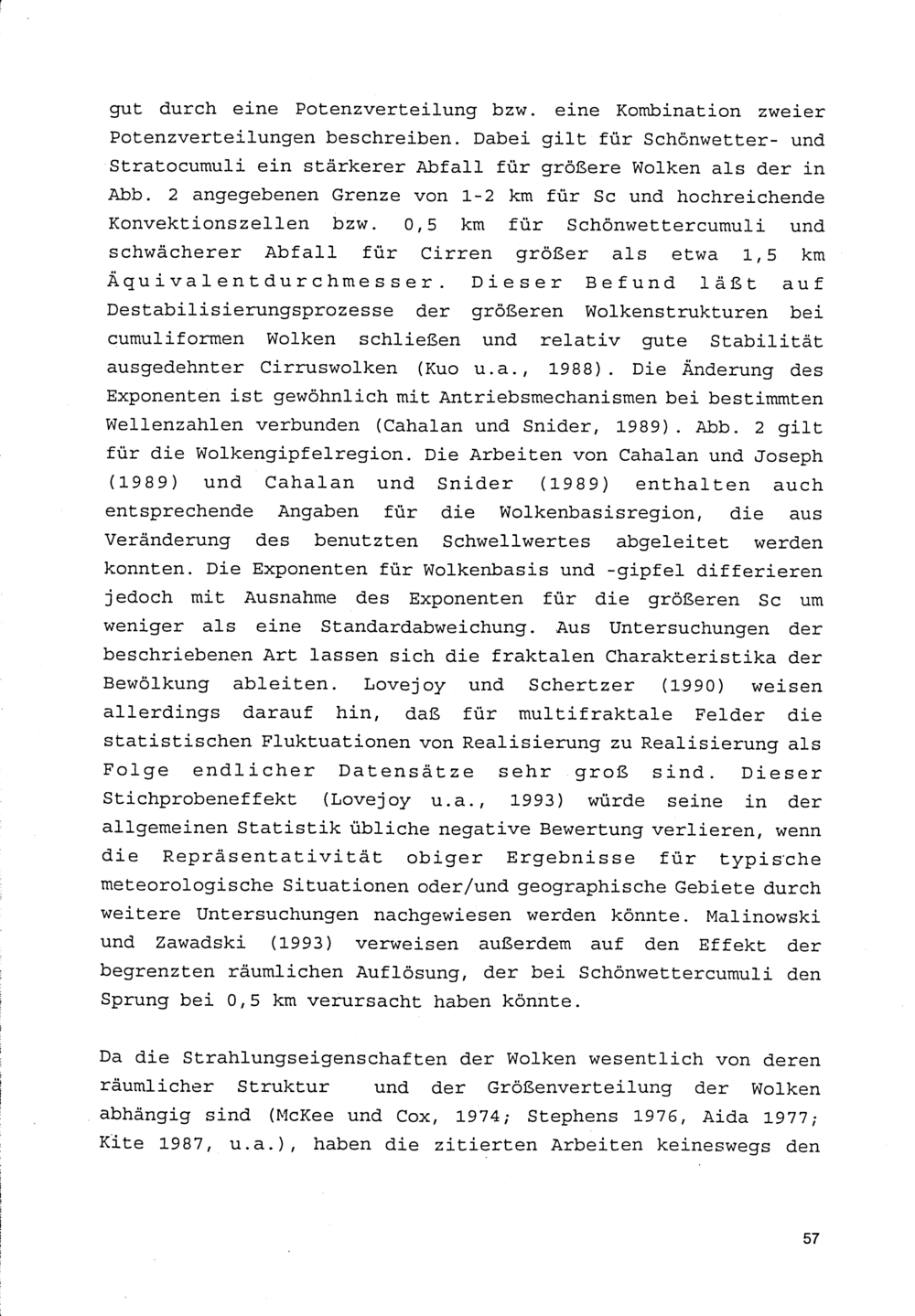 gut durch eine Potenzverteilung bzw. eine Kombination zweier Potenzverteilungen beschreiben. Dabei gilt für Schönwetter- und Stratocumuli ein stärkerer Abfall für größere Wolken als der in Abb. 2 angegebenen Grenze von 1-2 km für Sc und hochreichende Konvektionszellen bzw. 0,5 km für Schönwettercumuli und schwächerer Abfall für Cirren größer als etwa 1,5 km Äquivalentdurchmesser. Dieser Befund läßt auf Destabilisierungsprozesse der größeren Wolkenstrukturen bei cumuliformen Wolken schließen und relativ gute Stabilität ausgedehnter Cirruswolken (Kuo u.a., 1988). Die Änderung des Exponenten ist gewöhnlich mit Antriebsmechanismen bei bestimmten Wellenzahlen verbunden (Cahalan und Snider, 1989). Abb. 2 gilt für die Wolkengipfelregion. Die Arbeiten von Cahalan und Joseph (1989) und Cahalan und Snider (1989) enthalten auch entsprechende Angaben für die Wolkenbasisregion, die aus Veränderung des benutzten Schwellwertes abgeleitet werden konnten. Die Exponenten für Wolkenbasis und -gipfel differieren jedoch mit Ausnahme des Exponenten für die größeren Sc um weniger als eine Standardabweichung. Aus Untersuchungen der beschriebenen Art lassen sich die fraktalen Charakteristika der Bewölkung ableiten. Lovejoy und Schertzer (1990) weisen allerdings darauf hin, daß für multifraktale Felder die statistischen Fluktuationen von Realisierung zu Realisierung als Folge endlicher Datensätze sehr groß sind. Dieser Stichprobeneffekt (Lovejoy u.a., 1993) würde seine in der allgemeinen Statistik übliche negative Bewertung verlieren, wenn die Repräsentativität obiger Ergebnisse für typische meteorologische Situationen oder/und geographische Gebiete durch weitere Untersuchungen nachgewiesen werden könnte. Malinowski und Zawadski (1993) verweisen außerdem auf den Effekt der begrenzten räumlichen Auflösung, der bei Schönwettercumuli den Sprung bei 0,5 km verursacht haben könnte.

Da die Strahlungseigenschaften der Wolken wesentlich von deren räumlicher Struktur und der Größenverteilung der Wolken abhängig sind (McKee und Cox, 1974; Stephens 1976, Aida 1977; Kite 1987, u.a.), haben die zitierten Arbeiten keineswegs den

57